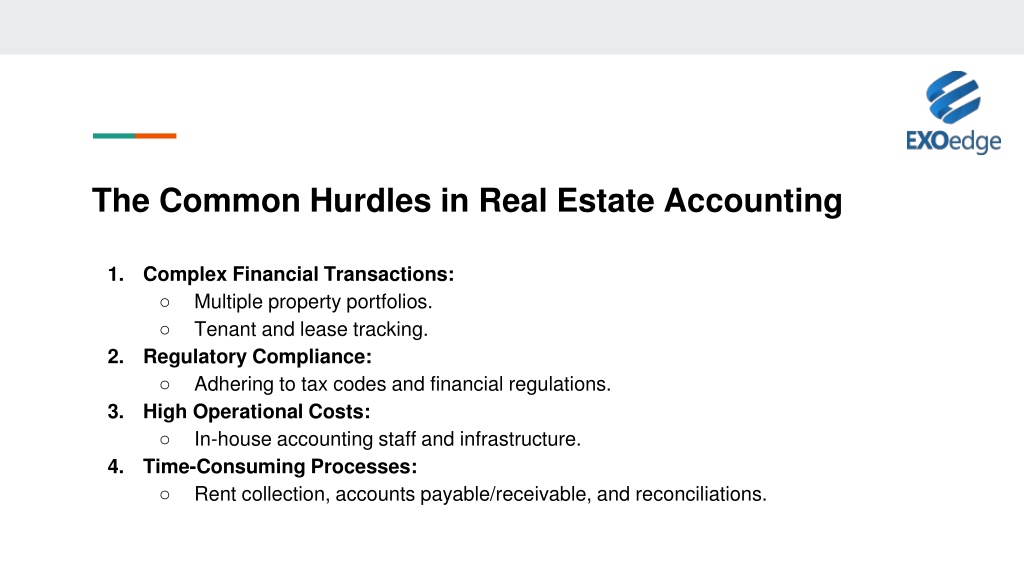 EXOedge

The Common Hurdles in Real Estate Accounting

1. Complex Financial Transactions:
○ Multiple property portfolios.
○ Tenant and lease tracking.
2. Regulatory Compliance:
○ Adhering to tax codes and financial regulations.
3. High Operational Costs:
○ In-house accounting staff and infrastructure.
4. Time-Consuming Processes:
○ Rent collection, accounts payable/receivable, and reconciliations.